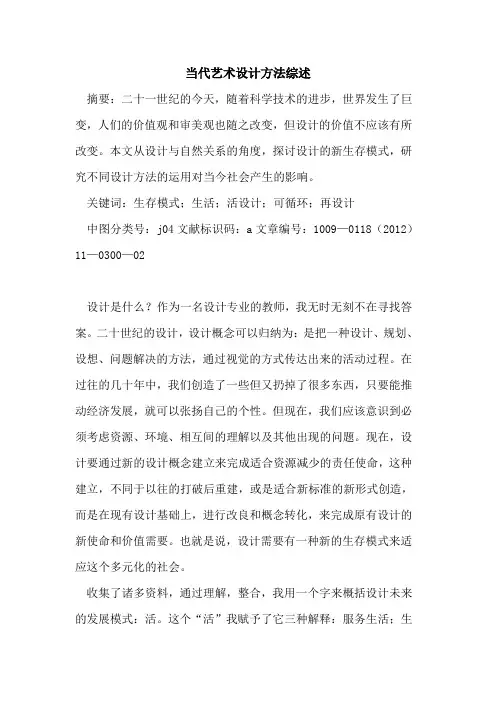 当代艺术设计方法综述

摘要：二十一世纪的今天，随着科学技术的进步，世界发生了巨变，人们的价值观和审美观也随之改变，但设计的价值不应该有所改变。本文从设计与自然关系的角度，探讨设计的新生存模式，研究不同设计方法的运用对当今社会产生的影响。

关键词：生存模式；生活；活设计；可循环；再设计

中图分类号：j04 文献标识码：a 文章编号：1009—0118（2012）11—0300—02

设计是什么？作为一名设计专业的教师，我无时无刻不在寻找答案。二十世纪的设计，设计概念可以归纳为：是把一种设计、规划、设想、问题解决的方法，通过视觉的方式传达出来的活动过程。在过往的几十年中，我们创造了一些但又扔掉了很多东西，只要能推动经济发展，就可以张扬自己的个性。但现在，我们应该意识到必须考虑资源、环境、相互间的理解以及其他出现的问题。现在，设计要通过新的设计概念建立来完成适合资源减少的责任使命，这种建立，不同于以往的打破后重建，或是适合新标准的新形式创造，而是在现有设计基础上，进行改良和概念转化，来完成原有设计的新使命和价值需要。也就是说，设计需要有一种新的生存模式来适应这个多元化的社会。

收集了诸多资料，通过理解，整合，我用一个字来概括设计未来的发展模式：活。这个“活”我赋予了它三种解释：服务生活；生